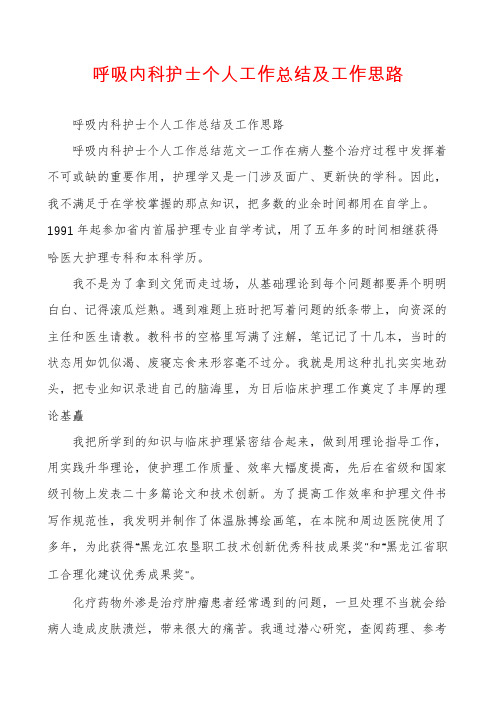 呼吸内科护士个人工作总结及工作思路

呼吸内科护士个人工作总结及工作思路

呼吸内科护士个人工作总结范文一工作在病人整个治疗过程中发挥着不可或缺的重要作用，护理学又是一门涉及面广、更新快的学科。因此，我不满足于在学校掌握的那点知识，把多数的业余时间都用在自学上。1991年起参加省内首届护理专业自学考试，用了五年多的时间相继获得哈医大护理专科和本科学历。

我不是为了拿到文凭而走过场，从基础理论到每个问题都要弄个明明白白、记得滚瓜烂熟。遇到难题上班时把写着问题的纸条带上，向资深的主任和医生请教。教科书的空格里写满了注解，笔记记了十几本，当时的状态用如饥似渴、废寝忘食来形容毫不过分。我就是用这种扎扎实实地劲头，把专业知识录进自己的脑海里，为日后临床护理工作奠定了丰厚的理论基矗

我把所学到的知识与临床护理紧密结合起来，做到用理论指导工作，用实践升华理论，使护理工作质量、效率大幅度提高，先后在省级和国家级刊物上发表二十多篇论文和技术创新。为了提高工作效率和护理文件书写作规范性，我发明并制作了体温脉搏绘画笔，在本院和周边医院使用了多年，为此获得"黑龙江农垦职工技术创新优秀科技成果奖"和"黑龙江省职工合理化建议优秀成果奖"。

化疗药物外渗是治疗肿瘤患者经常遇到的问题，一旦处理不当就会给病人造成皮肤溃烂，带来很大的痛苦。我通过潜心研究，查阅药理、参考